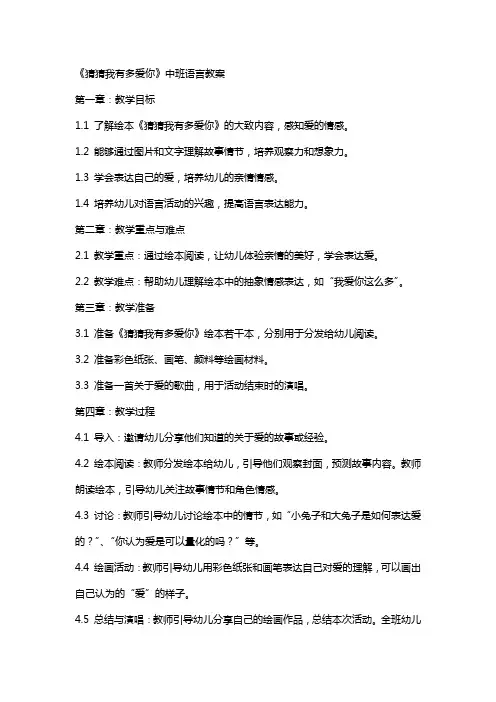 《猜猜我有多爱你》中班语言教案

第一章：教学目标

1.1 了解绘本《猜猜我有多爱你》的大致内容，感知爱的情感。

1.2 能够通过图片和文字理解故事情节，培养观察力和想象力。

1.3 学会表达自己的爱，培养幼儿的亲情情感。

1.4 培养幼儿对语言活动的兴趣，提高语言表达能力。

第二章：教学重点与难点

2.1 教学重点：通过绘本阅读，让幼儿体验亲情的美好，学会表达爱。

2.2 教学难点：帮助幼儿理解绘本中的抽象情感表达，如“我爱你这么多”。

第三章：教学准备

3.1 准备《猜猜我有多爱你》绘本若干本，分别用于分发给幼儿阅读。

3.2 准备彩色纸张、画笔、颜料等绘画材料。

3.3 准备一首关于爱的歌曲，用于活动结束时的演唱。

第四章：教学过程

4.1 导入：邀请幼儿分享他们知道的关于爱的故事或经验。

4.2 绘本阅读：教师分发绘本给幼儿，引导他们观察封面，预测故事内容。教师朗读绘本，引导幼儿关注故事情节和角色情感。

4.3 讨论：教师引导幼儿讨论绘本中的情节，如“小兔子和大兔子是如何表达爱的？”、“你认为爱是可以量化的吗？”等。

4.4 绘画活动：教师引导幼儿用彩色纸张和画笔表达自己对爱的理解，可以画出自己认为的“爱”的样子。

4.5 总结与演唱：教师引导幼儿分享自己的绘画作品，总结本次活动。全班幼儿